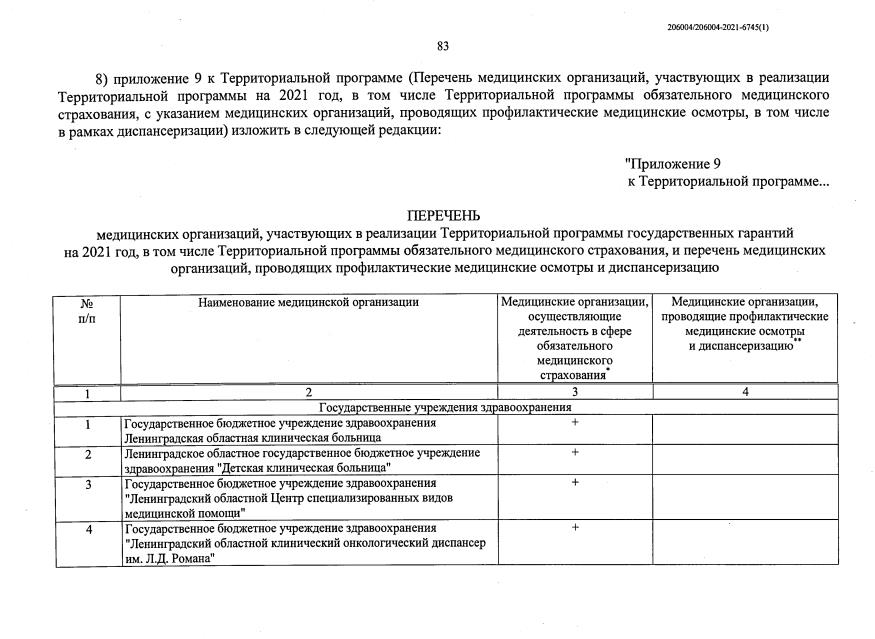 206004/206004-2021-6745(1)

83

8) приложение 9 к Территориальной программе (Перечень медицинских организаций, участвующих в реализации Территориальной программы на 2021 год, в том числе Территориальной программы обязательного медицинского страхования, с указанием медицинских организаций, проводящих профилактические медицинские осмотры, в том числе в рамках диспансеризации) изложить в следующей редакции:

"Приложение 9
к Территориальной программе...

ПЕРЕЧЕНЬ
медицинских организаций, участвующих в реализации Территориальной программы государственных гарантий на 2021 год, в том числе Территориальной программы обязательного медицинского страхования, и перечень медицинских организаций, проводящих профилактические медицинские осмотры и диспансеризацию

| № п/п | Наименование медицинской организации | Медицинские организации, осуществляющие деятельность в сфере обязательного медицинского страхования* | Медицинские организации, проводящие профилактические медицинские осмотры и диспансеризацию** |
|---|---|---|---|
| 1 | 2 | 3 | 4 |
| Государственные учреждения здравоохранения | | | |
| 1 | Государственное бюджетное учреждение здравоохранения Ленинградская областная клиническая больница | + | |
| 2 | Ленинградское областное государственное бюджетное учреждение здравоохранения "Детская клиническая больница" | + | |
| 3 | Государственное бюджетное учреждение здравоохранения "Ленинградский областной Центр специализированных видов медицинской помощи" | + | |
| 4 | Государственное бюджетное учреждение здравоохранения "Ленинградский областной клинический онкологический диспансер им. Л.Д. Романа" | + | |